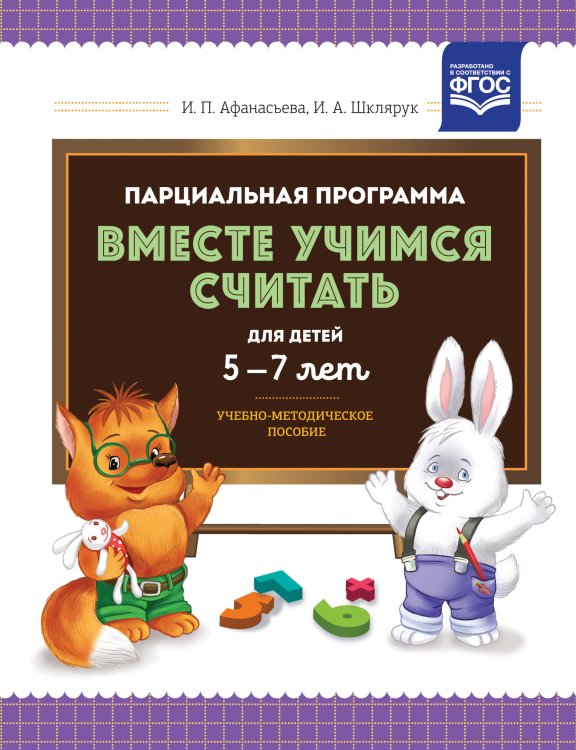 РАЗРАБОТАНО В СООТВЕТСТВИИ С ФГОС

И. П. Афанасьева, И. А. Шклярук

ПАРЦИАЛЬНАЯ ПРОГРАММА

ВМЕСТЕ УЧИМСЯ СЧИТАТЬ

ДЛЯ ДЕТЕЙ

5 – 7 лет

УЧЕБНО-МЕТОДИЧЕСКОЕ ПОСОБИЕ